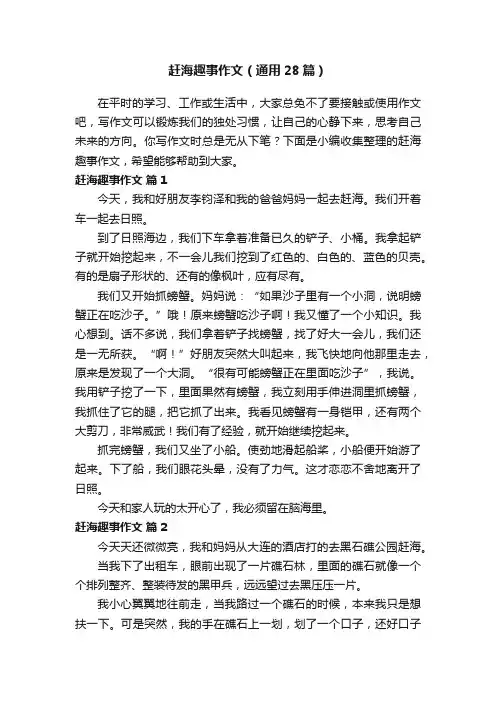 赶海趣事作文（通用28篇）

在平时的学习、工作或生活中，大家总免不了要接触或使用作文吧，写作文可以锻炼我们的独处习惯，让自己的心静下来，思考自己未来的方向。你写作文时总是无从下笔？下面是小编收集整理的赶海趣事作文，希望能够帮助到大家。

赶海趣事作文 篇1

今天，我和好朋友李钧泽和我的爸爸妈妈一起去赶海。我们开着车一起去日照。

到了日照海边，我们下车拿着准备已久的铲子、小桶。我拿起铲子就开始挖起来，不一会儿我们挖到了红色的、白色的、蓝色的贝壳。有的是扇子形状的、还有的像枫叶，应有尽有。

我们又开始抓螃蟹。妈妈说：“如果沙子里有一个小洞，说明螃蟹正在吃沙子。”哦！原来螃蟹吃沙子啊！我又懂了一个小知识。我心想到。话不多说，我们拿着铲子找螃蟹，找了好大一会儿，我们还是一无所获。“啊！”好朋友突然大叫起来，我飞快地向他那里走去，原来是发现了一个大洞。“很有可能螃蟹正在里面吃沙子”，我说。我用铲子挖了一下，里面果然有螃蟹，我立刻用手伸进洞里抓螃蟹，我抓住了它的腿，把它抓了出来。我看见螃蟹有一身铠甲，还有两个大剪刀，非常威武！我们有了经验，就开始继续挖起来。

抓完螃蟹，我们又坐了小船。使劲地滑起船桨，小船便开始游了起来。下了船，我们眼花头晕，没有了力气。这才恋恋不舍地离开了日照。

今天和家人玩的太开心了，我必须留在脑海里。

赶海趣事作文 篇2

今天天还微微亮，我和妈妈从大连的酒店打的去黑石礁公园赶海。

当我下了出租车，眼前出现了一片礁石林，里面的礁石就像一个个排列整齐、整装待发的黑甲兵，远远望过去黑压压一片。

我小心翼翼地往前走，当我路过一个礁石的时候，本来我只是想扶一下。可是突然，我的手在礁石上一划，划了一个口子，还好口子